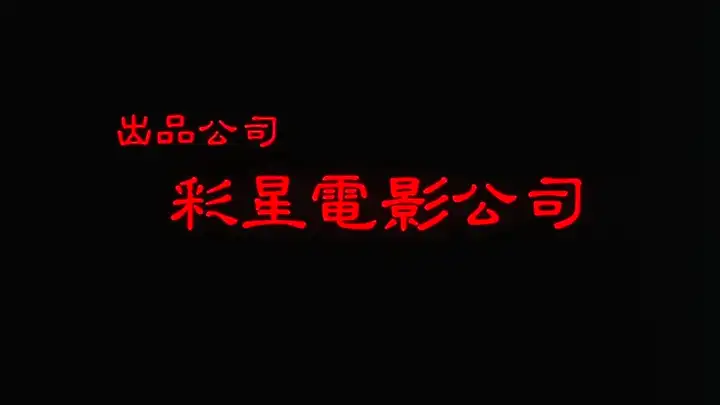 出品公司

彩星電影公司